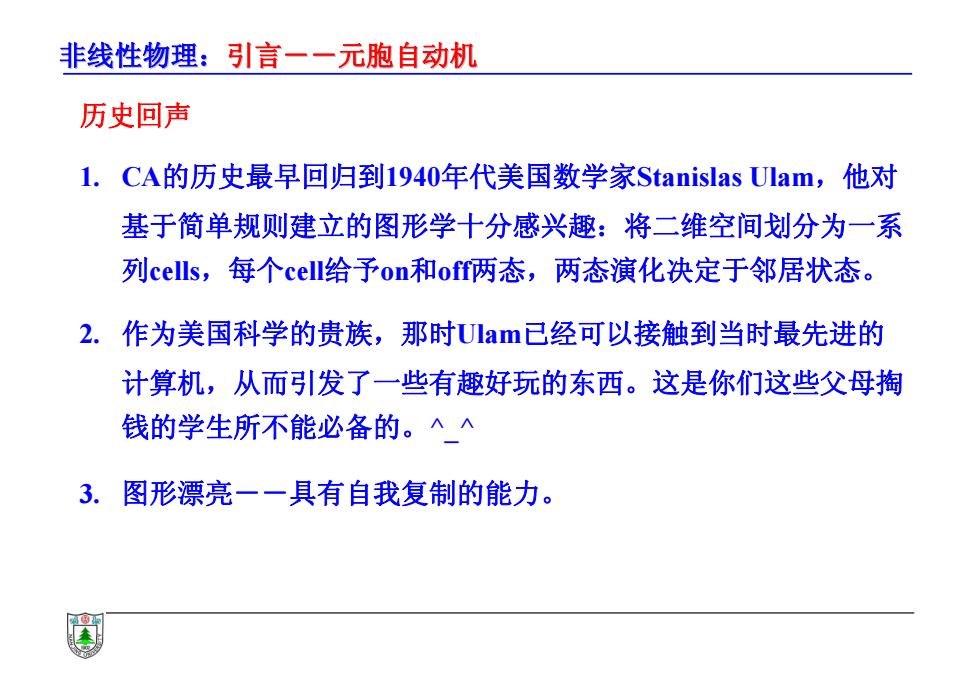 非线性物理：引言－－元胞自动机

历史回声

1. CA的历史最早回归到1940年代美国数学家Stanislas Ulam，他对基于简单规则建立的图形学十分感兴趣：将二维空间划分为一系列cells，每个cell给予on和off两态，两态演化决定于邻居状态。

2. 作为美国科学的贵族，那时Ulam已经可以接触到当时最先进的计算机，从而引发了一些有趣好玩的东西。这是你们这些父母掏钱的学生所不能必备的。^_^

3. 图形漂亮－－具有自我复制的能力。